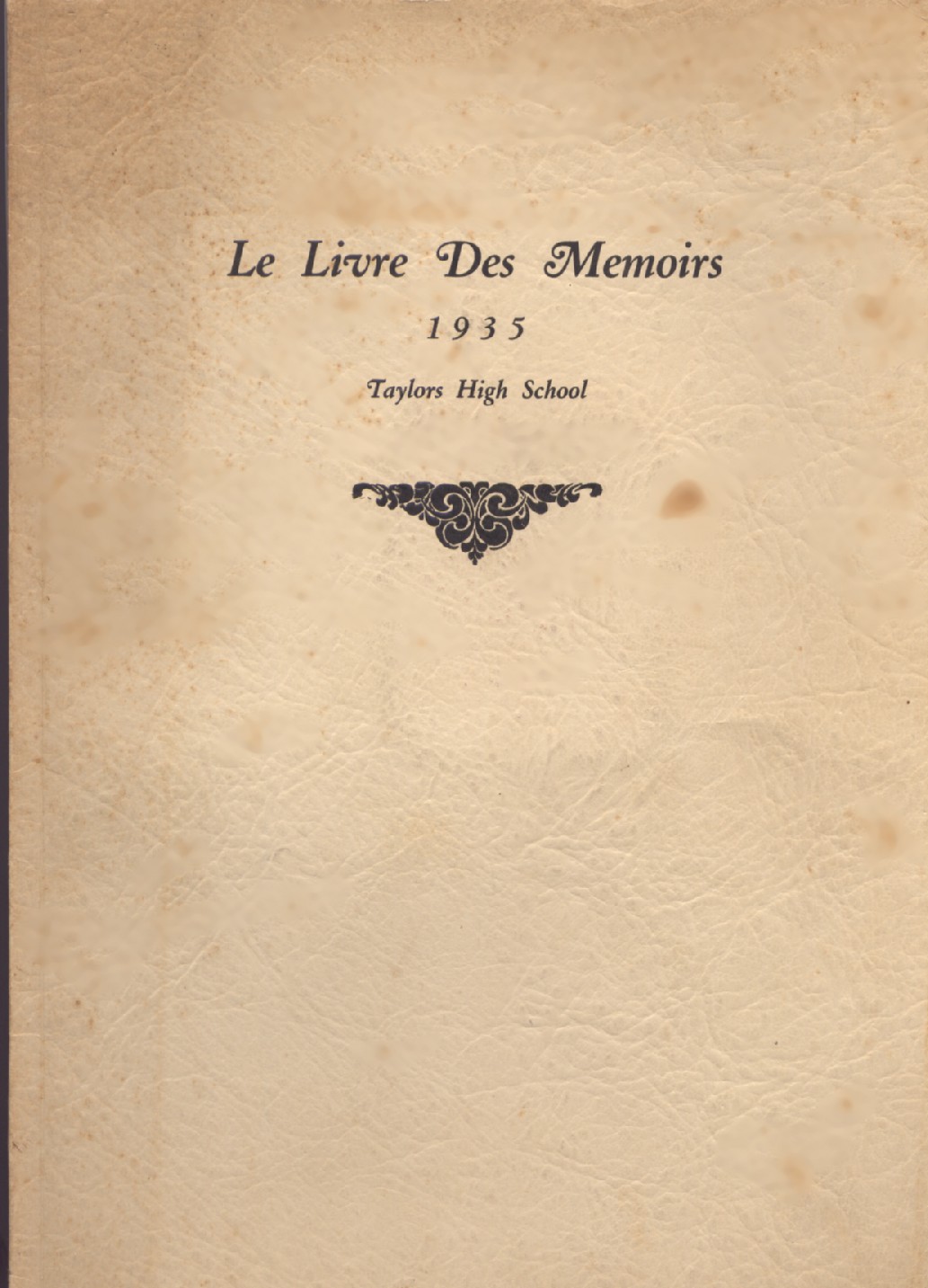 Le Livre Des Memoirs

1935

Taylors High School